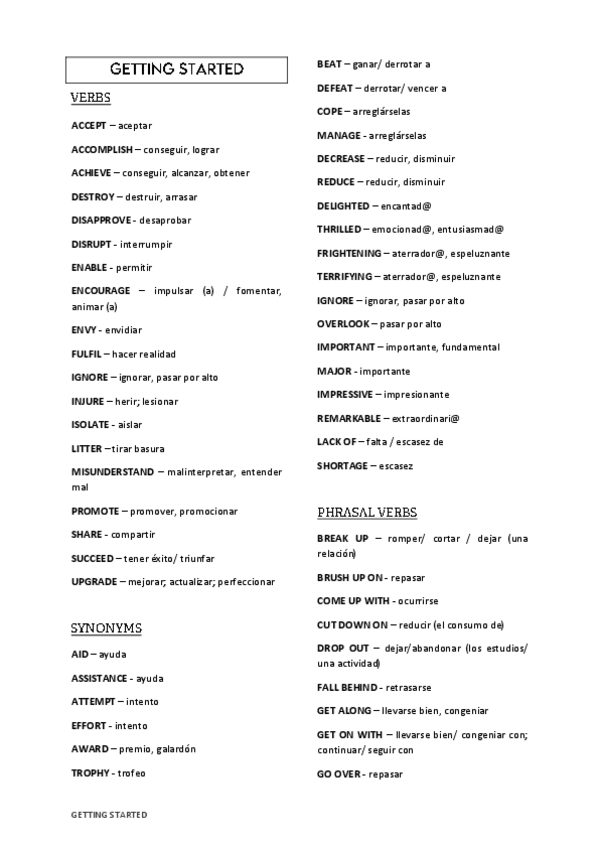 GETTING STARTED

VERBS

ACCEPT – aceptar

ACCOMPLISH – conseguir, lograr

ACHIEVE – conseguir, alcanzar, obtener

DESTROY – destruir, arrasar

DISAPPROVE - desaprobar

DISRUPT - interrumpir

ENABLE - permitir

ENCOURAGE – impulsar (a) / fomentar, animar (a)

ENVY - envidiar

FULFIL – hacer realidad

IGNORE – ignorar, pasar por alto

INJURE – herir; lesionar

ISOLATE - aislar

LITTER – tirar basura

MISUNDERSTAND – malinterpretar, entender mal

PROMOTE – promover, promocionar

SHARE - compartir

SUCCEED – tener éxito/ triunfar

UPGRADE – mejorar; actualizar; perfeccionar

SYNONYMS

AID – ayuda

ASSISTANCE - ayuda

ATTEMPT – intento

EFFORT - intento

AWARD – premio, galardón

TROPHY - trofeo

BEAT – ganar/ derrotar a

DEFEAT – derrotar/ vencer a

COPE – arreglárselas

MANAGE - arreglárselas

DECREASE – reducir, disminuir

REDUCE – reducir, disminuir

DELIGHTED – encantad@

THRILLED – emocionad@, entusiasmad@

FRIGHTENING – aterrador@, espeluznante

TERRIFYING – aterrador@, espeluznante

IGNORE – ignorar, pasar por alto

OVERLOOK – pasar por alto

IMPORTANT – importante, fundamental

MAJOR - importante

IMPRESSIVE – impresionante

REMARKABLE – extraordinari@

LACK OF – falta / escasez de

SHORTAGE – escasez

PHRASAL VERBS

BREAK UP – romper/ cortar / dejar (una relación)

BRUSH UP ON - repasar

COME UP WITH - ocurrirse

CUT DOWN ON – reducir (el consumo de)

DROP OUT – dejar/abandonar (los estudios/ una actividad)

FALL BEHIND - retrasarse

GET ALONG – llevarse bien, congeniar

GET ON WITH – llevarse bien/ congeniar con; continuar/ seguir con

GO OVER - repasar

GETTING STARTED